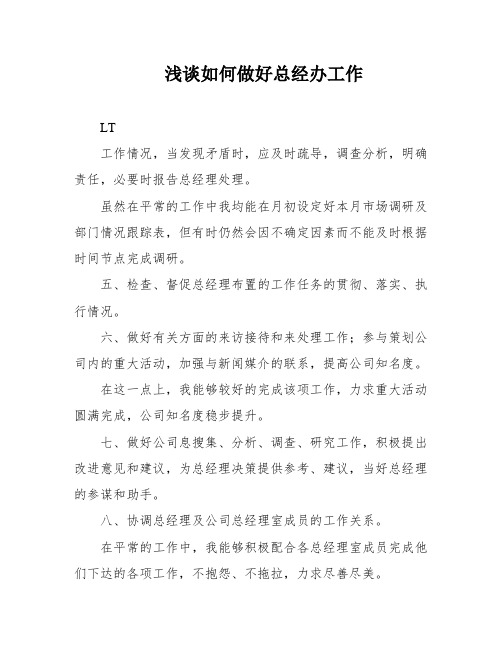 浅谈如何做好总经办工作

LT

工作情况，当发现矛盾时，应及时疏导，调查分析，明确责任，必要时报告总经理处理。

虽然在平常的工作中我均能在月初设定好本月市场调研及部门情况跟踪表，但有时仍然会因不确定因素而不能及时根据时间节点完成调研。

五、检查、督促总经理布置的工作任务的贯彻、落实、执行情况。

六、做好有关方面的来访接待和来处理工作；参与策划公司内的重大活动，加强与新闻媒介的联系，提高公司知名度。

在这一点上，我能够较好的完成该项工作，力求重大活动圆满完成，公司知名度稳步提升。

七、做好公司息搜集、分析、调查、研究工作，积极提出改进意见和建议，为总经理决策提供参考、建议，当好总经理的参谋和助手。

八、协调总经理及公司总经理室成员的工作关系。

在平常的工作中，我能够积极配合各总经理室成员完成他们下达的各项工作，不抱怨、不拖拉，力求尽善尽美。